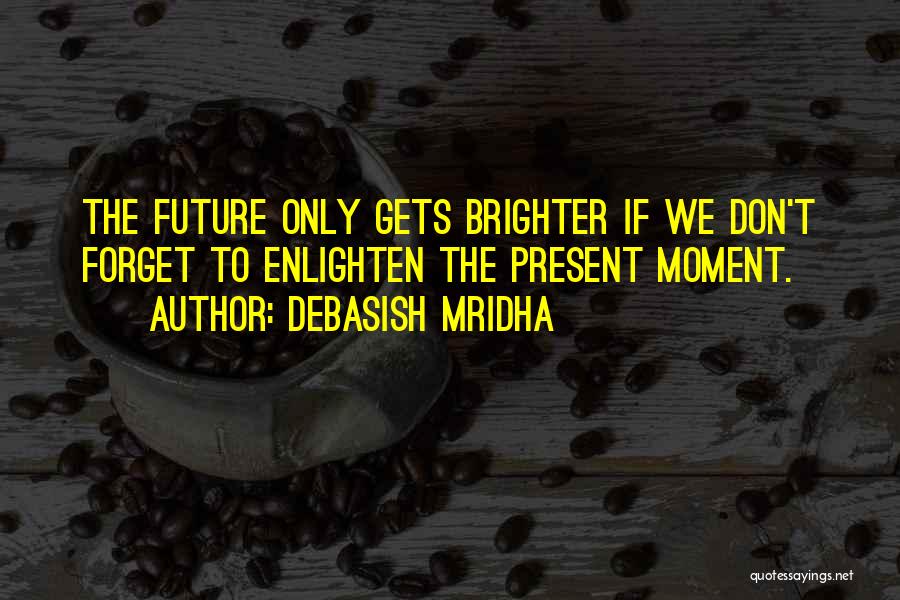 THE FUTURE ONLY GETS BRIGHTER IF WE DON'T FORGET TO ENLIGHTEN THE PRESENT MOMENT.
AUTHOR: DEBASISH MRIDHA

quotessayings.net